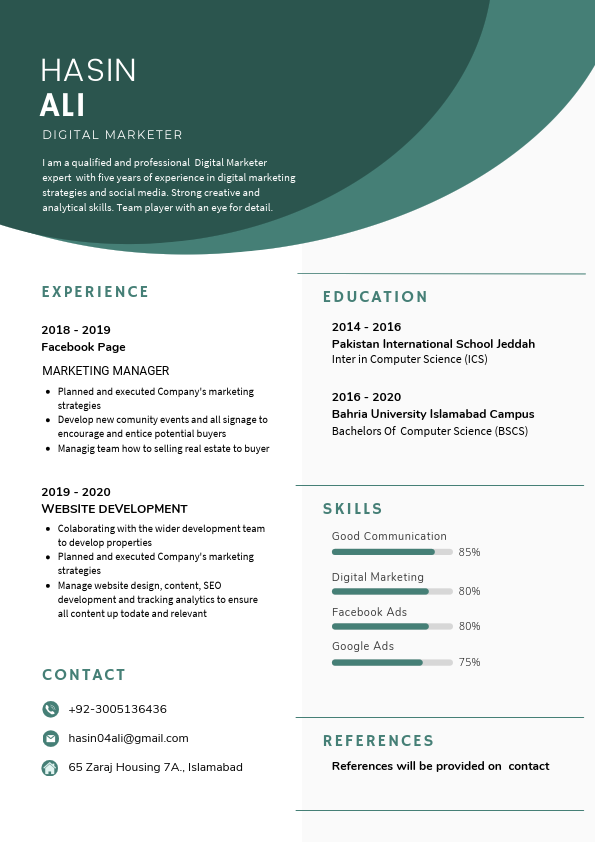 HASIN
ALI
DIGITAL MARKETER

I am a qualified and professional Digital Marketer expert with five years of experience in digital marketing strategies and social media. Strong creative and analytical skills. Team player with an eye for detail.

EXPERIENCE

2018 - 2019
Facebook Page
MARKETING MANAGER

- Planned and executed Company's marketing strategies
- Develop new comunity events and all signage to encourage and entice potential buyers
- Managig team how to selling real estate to buyer

2019 - 2020
WEBSITE DEVELOPMENT

- Colaborating with the wider development team to develop properties
- Planned and executed Company's marketing strategies
- Manage website design, content, SEO development and tracking analytics to ensure all content up todate and relevant

CONTACT

+92-3005136436

hasin04ali@gmail.com

65 Zaraj Housing 7A., Islamabad

EDUCATION

2014 - 2016
Pakistan International School Jeddah
Inter in Computer Science (ICS)

2016 - 2020
Bahria University Islamabad Campus
Bachelors Of Computer Science (BSCS)

SKILLS

Good Communication
85%
Digital Marketing
80%
Facebook Ads
80%
Google Ads
75%

REFERENCES

References will be provided on contact